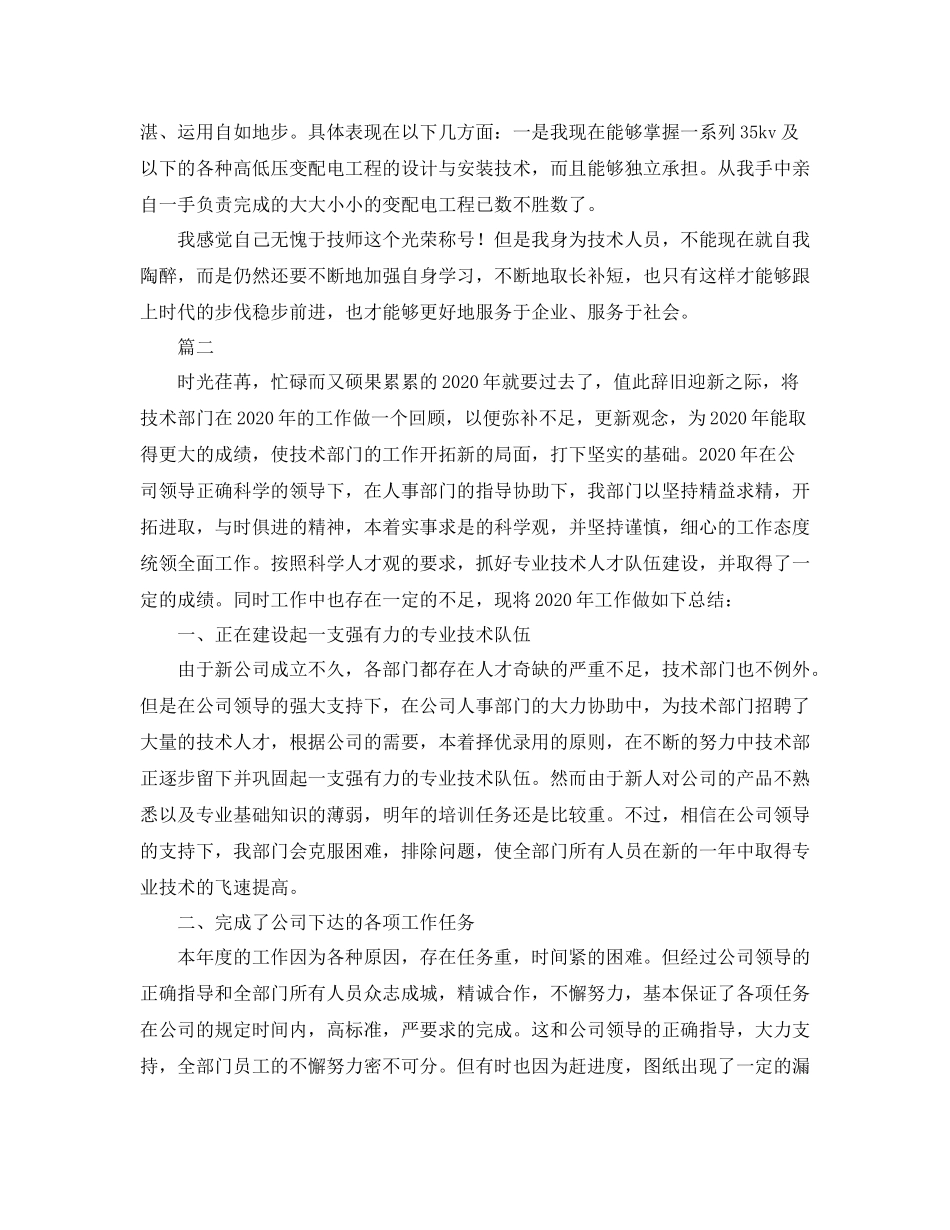 湛、运用自如地步。具体表现在以下几方面：一是我现在能够掌握一系列 35kv 及以下的各种高低压变配电工程的设计与安装技术，而且能够独立承担。从我手中亲自一手负责完成的大大小小的变配电工程已数不胜数了。

我感觉自己无愧于技师这个光荣称号！但是我身为技术人员，不能现在就自我陶醉，而是仍然还要不断地加强自身学习，不断地取长补短，也只有这样才能够跟上时代的步伐稳步前进，也才能够更好地服务于企业、服务于社会。

篇二

时光荏苒，忙碌而又硕果累累的 2020 年就要过去了，值此辞旧迎新之际，将技术部门在 2020 年的工作做一个回顾，以便弥补不足，更新观念，为 2020 年能取得更大的成绩，使技术部门的工作开拓新的局面，打下坚实的基础。2020 年在公司领导正确科学的领导下，在人事部门的指导协助下，我部门以坚持精益求精，开拓进取，与时俱进的精神，本着实事求是的科学观，并坚持谨慎，细心的工作态度统领全面工作。按照科学人才观的要求，抓好专业技术人才队伍建设，并取得了一定的成绩。同时工作中也存在一定的不足，现将 2020 年工作做如下总结：

一、正在建设起一支强有力的专业技术队伍

由于新公司成立不久，各部门都存在人才奇缺的严重不足，技术部门也不例外。但是在公司领导的强大支持下，在公司人事部门的大力协助中，为技术部门招聘了大量的技术人才，根据公司的需要，本着择优录用的原则，在不断的努力中技术部正逐步留下并巩固起一支强有力的专业技术队伍。然而由于新人对公司的产品不熟悉以及专业基础知识的薄弱，明年的培训任务还是比较重。不过，相信在公司领导的支持下，我部门会克服困难，排除问题，使全部门所有人员在新的一年中取得专业技术的飞速提高。

二、完成了公司下达的各项工作任务

本年度的工作因为各种原因，存在任务重，时间紧的困难。但经过公司领导的正确指导和全部门所有人员众志成城，精诚合作，不懈努力，基本保证了各项任务在公司的规定时间内，高标准，严要求的完成。这和公司领导的正确指导，大力支持，全部门员工的不懈努力密不可分。但有时也因为赶进度，图纸出现了一定的漏